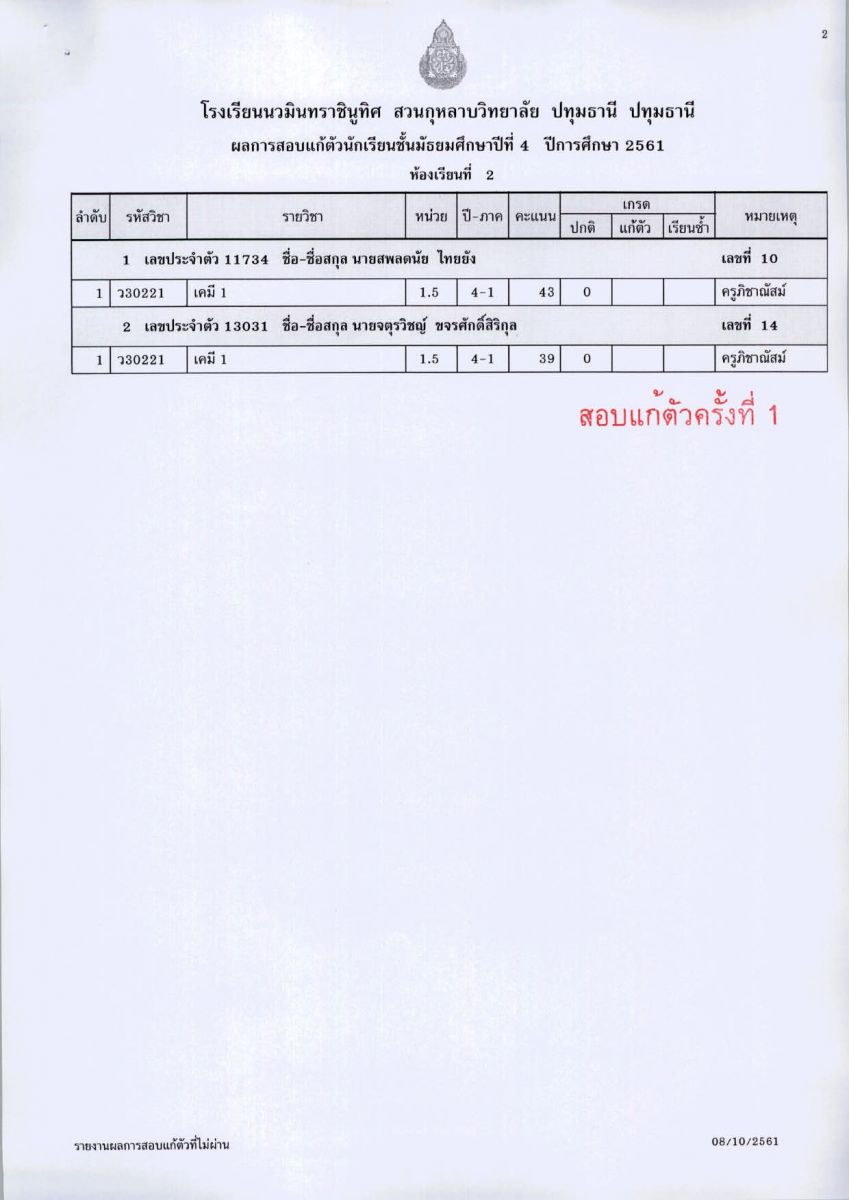 2

โรงเรียนนวมินทราชินูทิศ สวนกุหลาบวิทยาลัย ปทุมธานี ปทุมธานี
ผลการสอบแก้ตัวนักเรียนชั้นมัธยมศึกษาปีที่ 4 ปีการศึกษา 2561
ห้องเรียนที่ 2

| ลำดับ | รหัสวิชา | รายวิชา | หน่วย | ปี-ภาค | คะแนน | เกรด ปกติ | เกรด แก้ตัว | เกรด เรียนซ้ำ | หมายเหตุ |
|---|---|---|---|---|---|---|---|---|---|
| 1 เลขประจำตัว 11734 ชื่อ-ชื่อสกุล นายสพลดนัย ไทยยัง | | | | | | | | | เลขที่ 10 |
| 1 | ว30221 | เคมี 1 | 1.5 | 4-1 | 43 | 0 | | | ครูภิชาณัสม์ |
| 2 เลขประจำตัว 13031 ชื่อ-ชื่อสกุล นายจตุรวิชญ์ ขจรศักดิ์สิริกุล | | | | | | | | | เลขที่ 14 |
| 1 | ว30221 | เคมี 1 | 1.5 | 4-1 | 39 | 0 | | | ครูภิชาณัสม์ |

สอบแก้ตัวครั้งที่ 1

รายงานผลการสอบแก้ตัวที่ไม่ผ่าน

08/10/2561